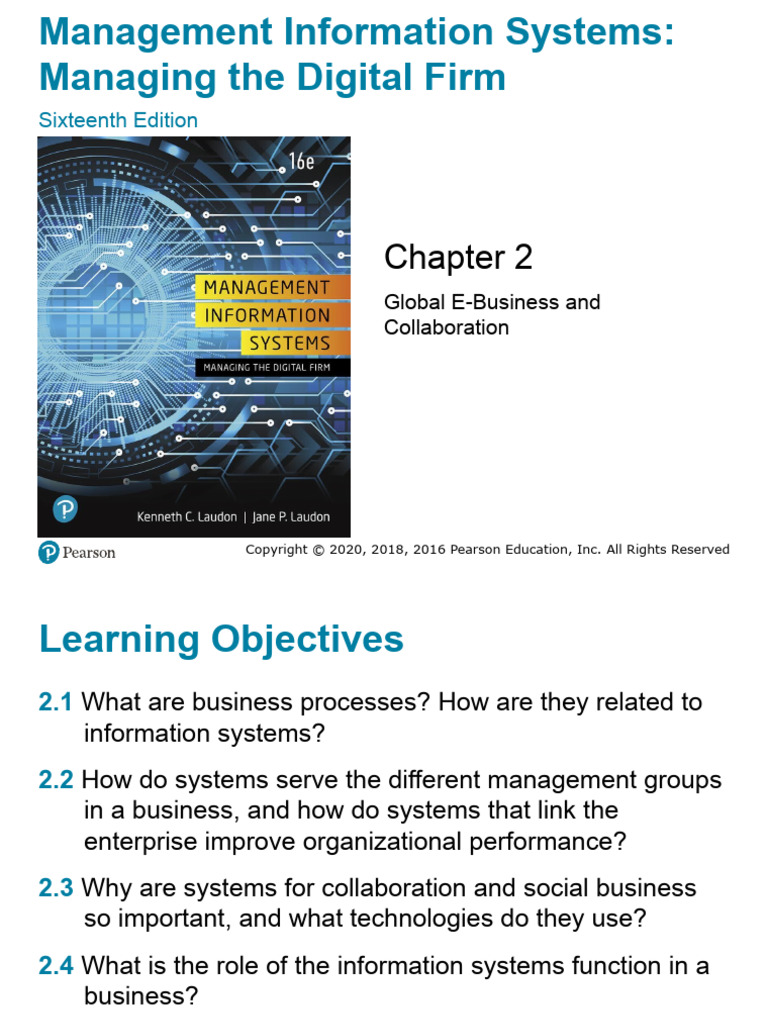 Management Information Systems: Managing the Digital Firm

Sixteenth Edition

16e

MANAGEMENT
INFORMATION
SYSTEMS

MANAGING THE DIGITAL FIRM

Kenneth C. Laudon | Jane P. Laudon

Chapter 2

Global E-Business and Collaboration

Pearson

Copyright © 2020, 2018, 2016 Pearson Education, Inc. All Rights Reserved

Learning Objectives

2.1 What are business processes? How are they related to information systems?

2.2 How do systems serve the different management groups in a business, and how do systems that link the enterprise improve organizational performance?

2.3 Why are systems for collaboration and social business so important, and what technologies do they use?

2.4 What is the role of the information systems function in a business?